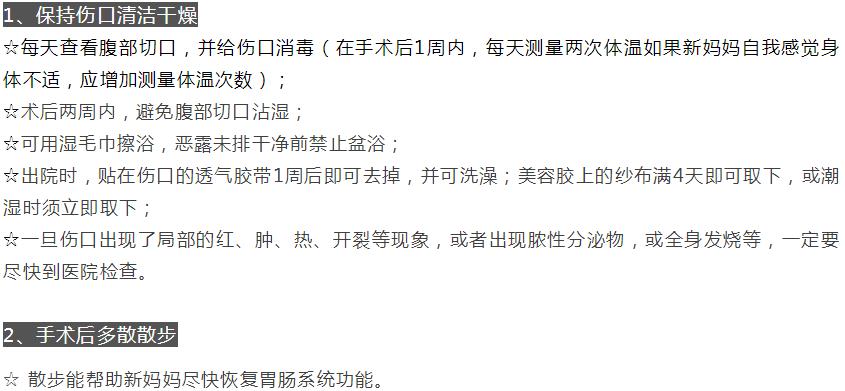 1、保持伤口清洁干燥

☆每天查看腹部切口，并给伤口消毒（在手术后1周内，每天测量两次体温如果新妈妈自我感觉身体不适，应增加测量体温次数）；
☆术后两周内，避免腹部切口沾湿；
☆可用湿毛巾擦浴，恶露未排干净前禁止盆浴；
☆出院时，贴在伤口的透气胶带1周后即可去掉，并可洗澡；美容胶上的纱布满4天即可取下，或潮湿时须立即取下；
☆一旦伤口出现了局部的红、肿、热、开裂等现象，或者出现脓性分泌物，或全身发烧等，一定要尽快到医院检查。

2、手术后多散散步

☆ 散步能帮助新妈妈尽快恢复胃肠系统功能。